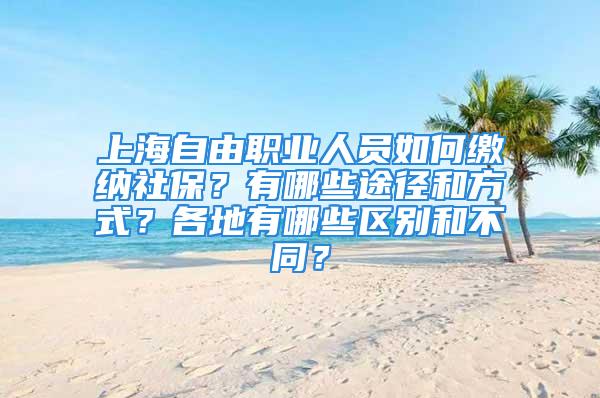 上海自由职业人员如何缴纳社保？有哪些途径和方式？各地有哪些区别和不同？